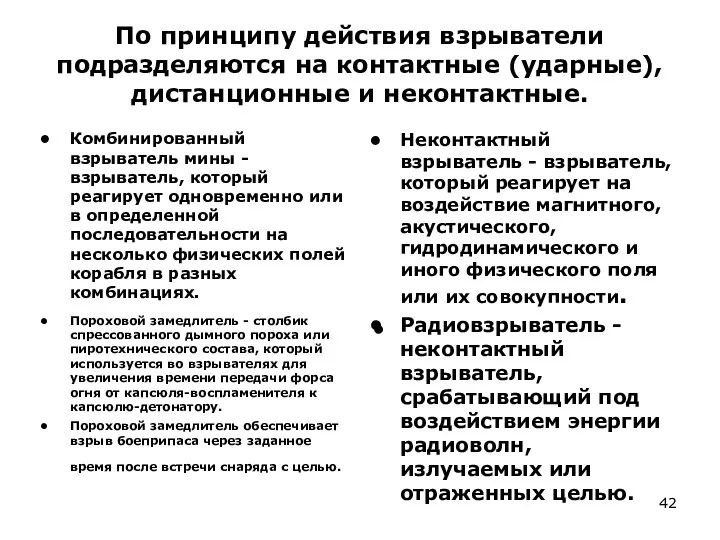 По принципу действия взрыватели подразделяются на контактные (ударные), дистанционные и неконтактные.

• Комбинированный взрыватель мины - взрыватель, который реагирует одновременно или в определенной последовательности на несколько физических полей корабля в разных комбинациях.

• Пороховой замедлитель - столбик спрессованного дымного пороха или пиротехнического состава, который используется во взрывателях для увеличения времени передачи форса огня от капсюля-воспламенителя к капсюлю-детонатору.

• Пороховой замедлитель обеспечивает взрыв боеприпаса через заданное время после встречи снаряда с целью.

• Неконтактный взрыватель - взрыватель, который реагирует на воздействие магнитного, акустического, гидродинамического и иного физического поля или их совокупности.

• Радиовзрыватель - неконтактный взрыватель, срабатывающий под воздействием энергии радиоволн, излучаемых или отраженных целью.

42